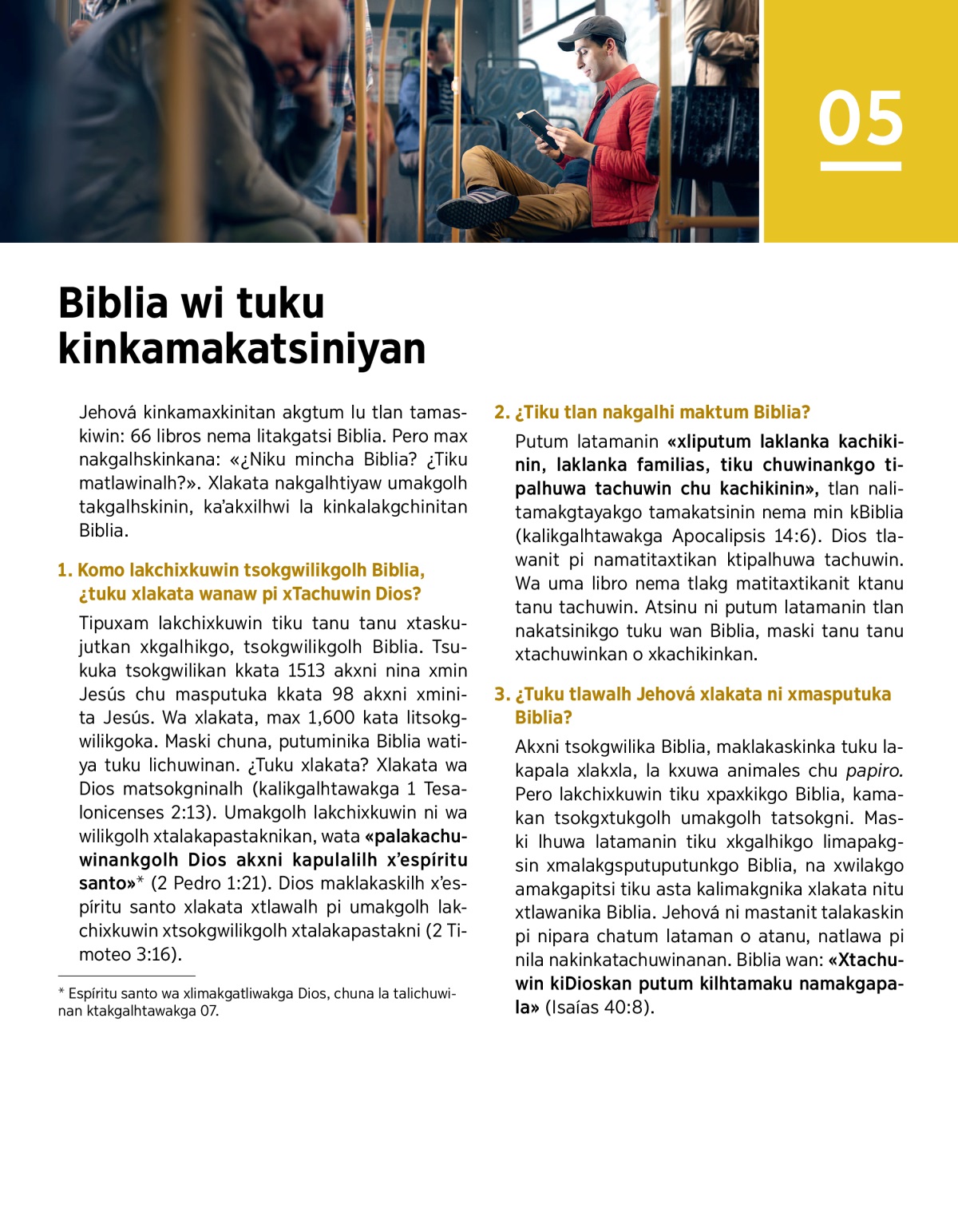 05

Biblia wi tuku kinkamakatsiniyan

Jehová kinkamaxkinitan akgtum lu tlan tamaskiwin: 66 libros nema litakgatsi Biblia. Pero max nakgalhskinkana: «¿Niku mincha Biblia? ¿Tiku matlawinalh?». Xlakata nakgalhtiyaw umakgolh takgalhskinin, ka'akxilhwi la kinkalakgchinitan Biblia.

1. Komo lakchixkuwin tsokgwilikgolh Biblia, ¿tuku xlakata wanaw pi xTachuwin Dios?

Tipuxam lakchixkuwin tiku tanu tanu xtaskujutkan xkgalhikgo, tsokgwilikgolh Biblia. Tsukuka tsokgwilikan kkata 1513 akxni nina xmin Jesús chu masputuka kkata 98 akxni xminita Jesús. Wa xlakata, max 1,600 kata litsokgwilikgoka. Maski chuna, putuminika Biblia watiya tuku lichuwinan. ¿Tuku xlakata? Xlakata wa Dios matsokgninalh (kalikgalhtawakga 1 Tesalonicenses 2:13). Umakgolh lakchixkuwin ni wa wilikgolh xtalakapastaknikan, wata «palakachuwinankgolh Dios akxni kapulalilh x'espíritu santo»* (2 Pedro 1:21). Dios maklakaskilh x'espíritu santo xlakata xtlawalh pi umakgolh lakchixkuwin xtsokgwilikgolh xtalakapastakni (2 Timoteo 3:16).

* Espíritu santo wa xlimakgatliwakga Dios, chuna la talichuwinan ktakgalhtawakga 07.

2. ¿Tiku tlan nakgalhi maktum Biblia?

Putum latamanin «xliputum laklanka kachikinin, laklanka familias, tiku chuwinankgo tipalhuwa tachuwin chu kachikinin», tlan nalitamakgtayakgo tamakatsinin nema min kBiblia (kalikgalhtawakga Apocalipsis 14:6). Dios tlawanit pi namatitaxtikan ktipalhuwa tachuwin. Wa uma libro nema tlakg matitaxtikanit ktanu tanu tachuwin. Atsinu ni putum latamanin tlan nakatsinikgo tuku wan Biblia, maski tanu tanu xtachuwinkan o xkachikinkan.

3. ¿Tuku tlawalh Jehová xlakata ni xmasputuka Biblia?

Akxni tsokgwilika Biblia, maklakaskinka tuku lakapala xlakxla, la kxuwa animales chu papiro. Pero lakchixkuwin tiku xpaxkikgo Biblia, kamakan tsokgxtukgolh umakgolh tatsokgni. Maski lhuwa latamanin tiku xkgalhikgo limapakgsin xmalakgsputuputunkgo Biblia, na xwilakgo amakgapitsi tiku asta kalimakgnika xlakata nitu xtlawanika Biblia. Jehová ni mastanit talakaskin pi nipara chatum lataman o atanu, natlawa pi nila nakinkatachuwinanan. Biblia wan: «Xtachuwin kiDioskan putum kilhtamaku namakgapala» (Isaías 40:8).